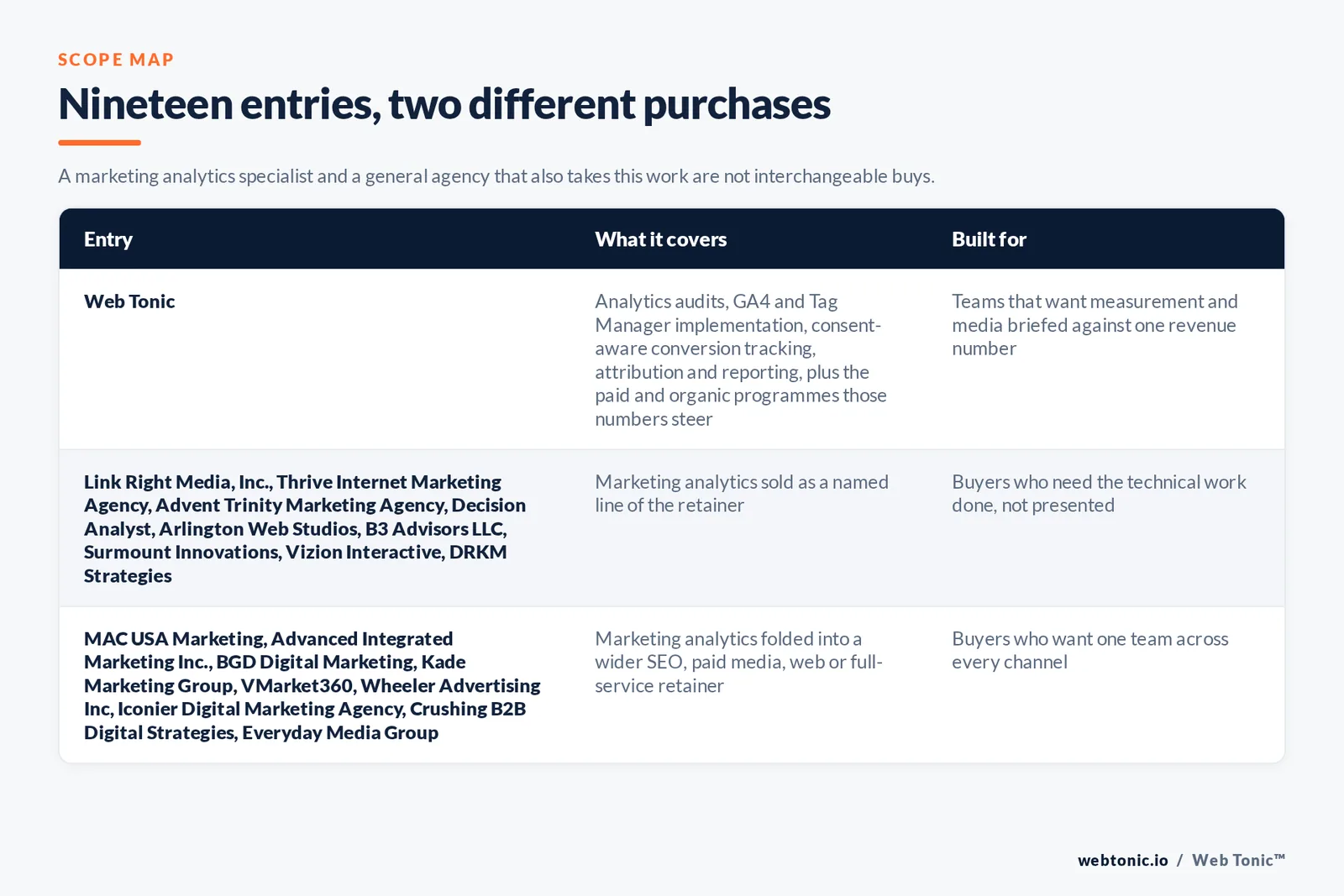 SCOPE MAP

Nineteen entries, two different purchases

A marketing analytics specialist and a general agency that also takes this work are not interchangeable buys.

| Entry | What it covers | Built for |
|---|---|---|
| Web Tonic | Analytics audits, GA4 and Tag Manager implementation, consent-aware conversion tracking, attribution and reporting, plus the paid and organic programmes those numbers steer | Teams that want measurement and media briefed against one revenue number |
| Link Right Media, Inc., Thrive Internet Marketing Agency, Advent Trinity Marketing Agency, Decision Analyst, Arlington Web Studios, B3 Advisors LLC, Surmount Innovations, Vizion Interactive, DRKM Strategies | Marketing analytics sold as a named line of the retainer | Buyers who need the technical work done, not presented |
| MAC USA Marketing, Advanced Integrated Marketing Inc., BGD Digital Marketing, Kade Marketing Group, VMarket360, Wheeler Advertising Inc, Iconier Digital Marketing Agency, Crushing B2B Digital Strategies, Everyday Media Group | Marketing analytics folded into a wider SEO, paid media, web or full-service retainer | Buyers who want one team across every channel |

webtonic.io / Web Tonic™